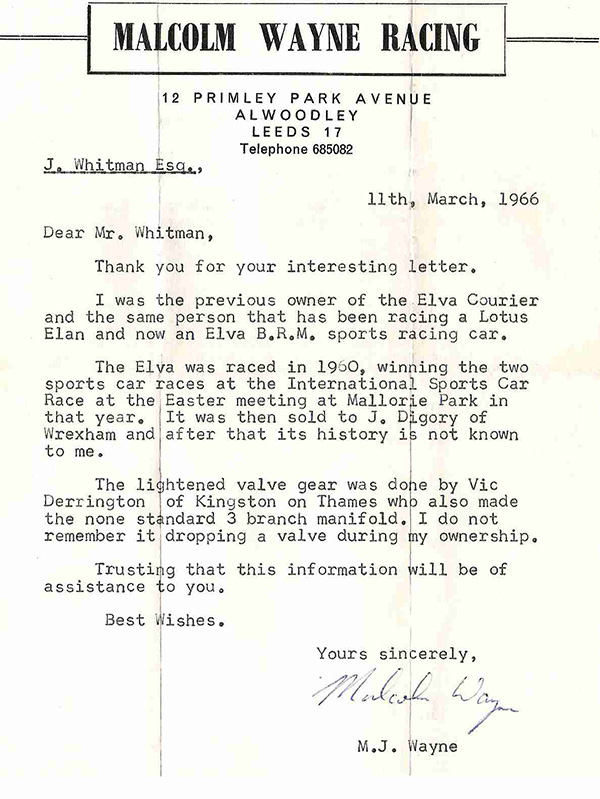 MALCOLM WAYNE RACING

12 PRIMLEY PARK AVENUE
ALWOODLEY
LEEDS 17
Telephone 685082

J. Whitman Esq.,

11th, March, 1966

Dear Mr. Whitman,

Thank you for your interesting letter.

I was the previous owner of the Elva Courier and the same person that has been racing a Lotus Elan and now an Elva B.R.M. sports racing car.

The Elva was raced in 1960, winning the two sports car races at the International Sports Car Race at the Easter meeting at Mallorie Park in that year. It was then sold to J. Digory of Wrexham and after that its history is not known to me.

The lightened valve gear was done by Vic Derrington of Kingston on Thames who also made the none standard 3 branch manifold. I do not remember it dropping a valve during my ownership.

Trusting that this information will be of assistance to you.

Best Wishes.

Yours sincerely,

Malcolm Wayne

M.J. Wayne